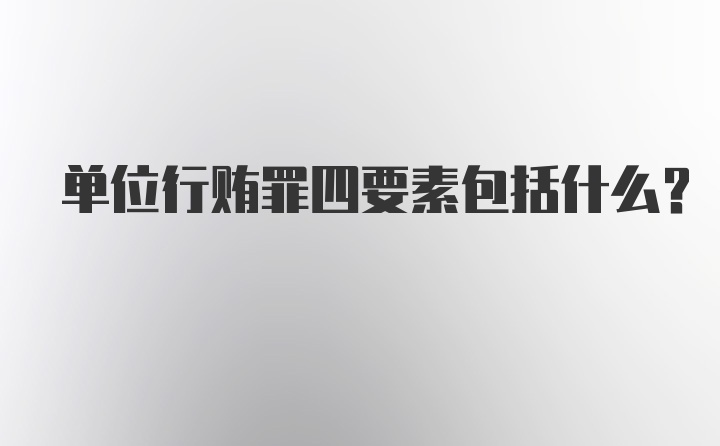 单位行贿罪四要素包括什么?